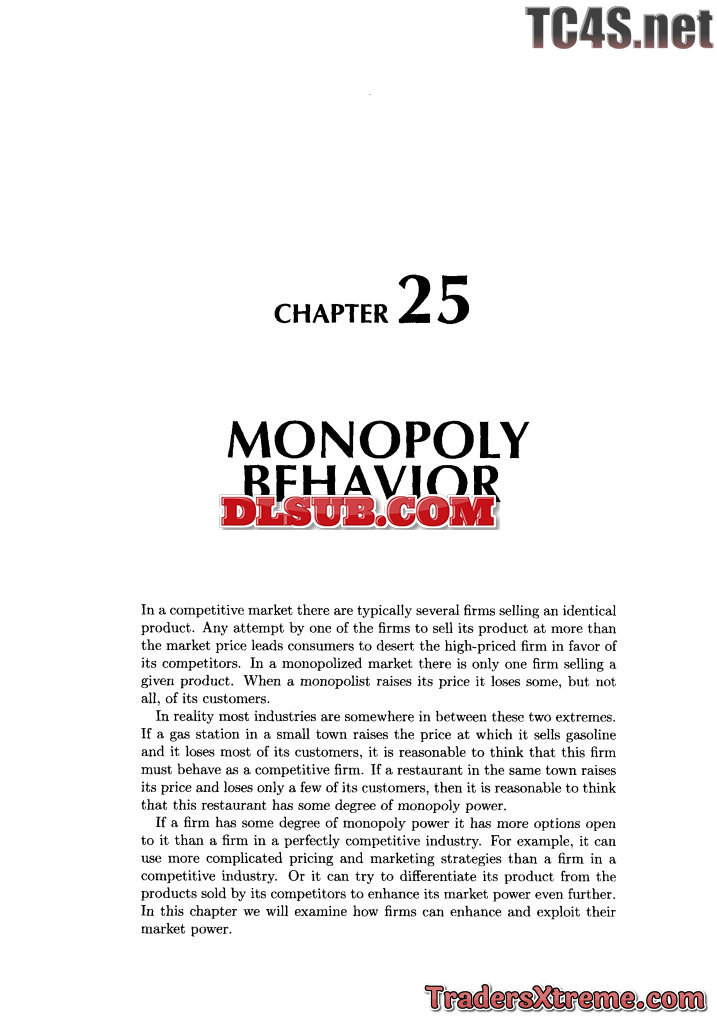 TC4S.net

CHAPTER 25

MONOPOLY BEHAVIOR

DLSUB.COM

In a competitive market there are typically several firms selling an identical product. Any attempt by one of the firms to sell its product at more than the market price leads consumers to desert the high-priced firm in favor of its competitors. In a monopolized market there is only one firm selling a given product. When a monopolist raises its price it loses some, but not all, of its customers.

In reality most industries are somewhere in between these two extremes. If a gas station in a small town raises the price at which it sells gasoline and it loses most of its customers, it is reasonable to think that this firm must behave as a competitive firm. If a restaurant in the same town raises its price and loses only a few of its customers, then it is reasonable to think that this restaurant has some degree of monopoly power.

If a firm has some degree of monopoly power it has more options open to it than a firm in a perfectly competitive industry. For example, it can use more complicated pricing and marketing strategies than a firm in a competitive industry. Or it can try to differentiate its product from the products sold by its competitors to enhance its market power even further. In this chapter we will examine how firms can enhance and exploit their market power.

TradersXtreme.com